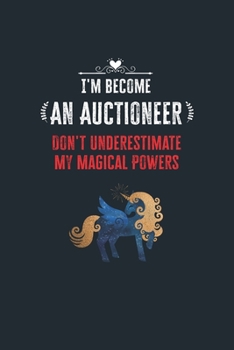 I'M BECOME
AN AUCTIONEER
DON'T UNDERESTIMATE
MY MAGICAL POWERS